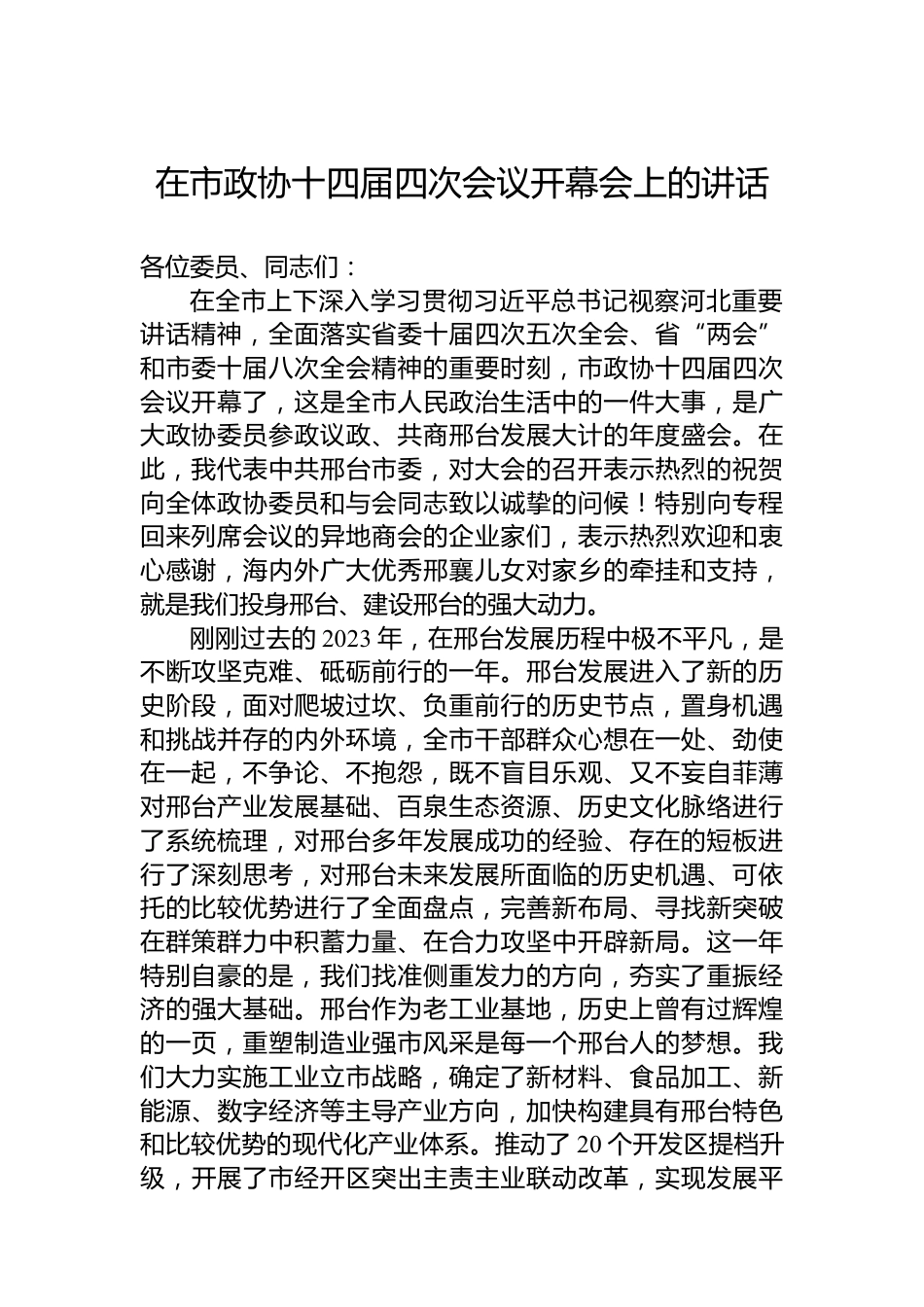 在市政协十四届四次会议开幕会上的讲话

各位委员、同志们：

在全市上下深入学习贯彻习近平总书记视察河北重要讲话精神，全面落实省委十届四次五次全会、省“两会”和市委十届八次全会精神的重要时刻，市政协十四届四次会议开幕了，这是全市人民政治生活中的一件大事，是广大政协委员参政议政、共商邢台发展大计的年度盛会。在此，我代表中共邢台市委，对大会的召开表示热烈的祝贺向全体政协委员和与会同志致以诚挚的问候！特别向专程回来列席会议的异地商会的企业家们，表示热烈欢迎和衷心感谢，海内外广大优秀邢襄儿女对家乡的牵挂和支持，就是我们投身邢台、建设邢台的强大动力。

刚刚过去的2023年，在邢台发展历程中极不平凡，是不断攻坚克难、砥砺前行的一年。邢台发展进入了新的历史阶段，面对爬坡过坎、负重前行的历史节点，置身机遇和挑战并存的内外环境，全市干部群众心想在一处、劲使在一起，不争论、不抱怨，既不盲目乐观、又不妄自菲薄对邢台产业发展基础、百泉生态资源、历史文化脉络进行了系统梳理，对邢台多年发展成功的经验、存在的短板进行了深刻思考，对邢台未来发展所面临的历史机遇、可依托的比较优势进行了全面盘点，完善新布局、寻找新突破在群策群力中积蓄力量、在合力攻坚中开辟新局。这一年特别自豪的是，我们找准侧重发力的方向，夯实了重振经济的强大基础。邢台作为老工业基地，历史上曾有过辉煌的一页，重塑制造业强市风采是每一个邢台人的梦想。我们大力实施工业立市战略，确定了新材料、食品加工、新能源、数字经济等主导产业方向，加快构建具有邢台特色和比较优势的现代化产业体系。推动了20个开发区提档升级，开展了市经开区突出主责主业联动改革，实现发展平